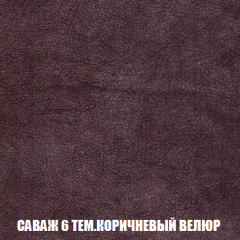 САВАЖ 6 ТЕМ.КОРИЧНЕВЫЙ ВЕЛЮР